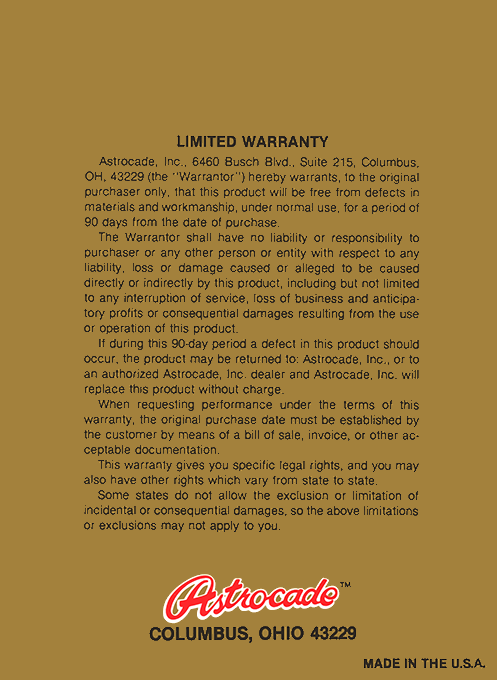 LIMITED WARRANTY

Astrocade, Inc., 6460 Busch Blvd., Suite 215, Columbus, OH, 43229 (the "Warrantor") hereby warrants, to the original purchaser only, that this product will be free from defects in materials and workmanship, under normal use, for a period of 90 days from the date of purchase.

The Warrantor shall have no liability or responsibility to purchaser or any other person or entity with respect to any liability, loss or damage caused or alleged to be caused directly or indirectly by this product, including but not limited to any interruption of service, loss of business and anticipatory profits or consequential damages resulting from the use or operation of this product.

If during this 90-day period a defect in this product should occur, the product may be returned to: Astrocade, Inc., or to an authorized Astrocade, Inc. dealer and Astrocade, Inc. will replace this product without charge.

When requesting performance under the terms of this warranty, the original purchase date must be established by the customer by means of a bill of sale, invoice, or other acceptable documentation.

This warranty gives you specific legal rights, and you may also have other rights which vary from state to state.

Some states do not allow the exclusion or limitation of incidental or consequential damages, so the above limitations or exclusions may not apply to you.

Astrocade™

COLUMBUS, OHIO 43229

MADE IN THE U.S.A.